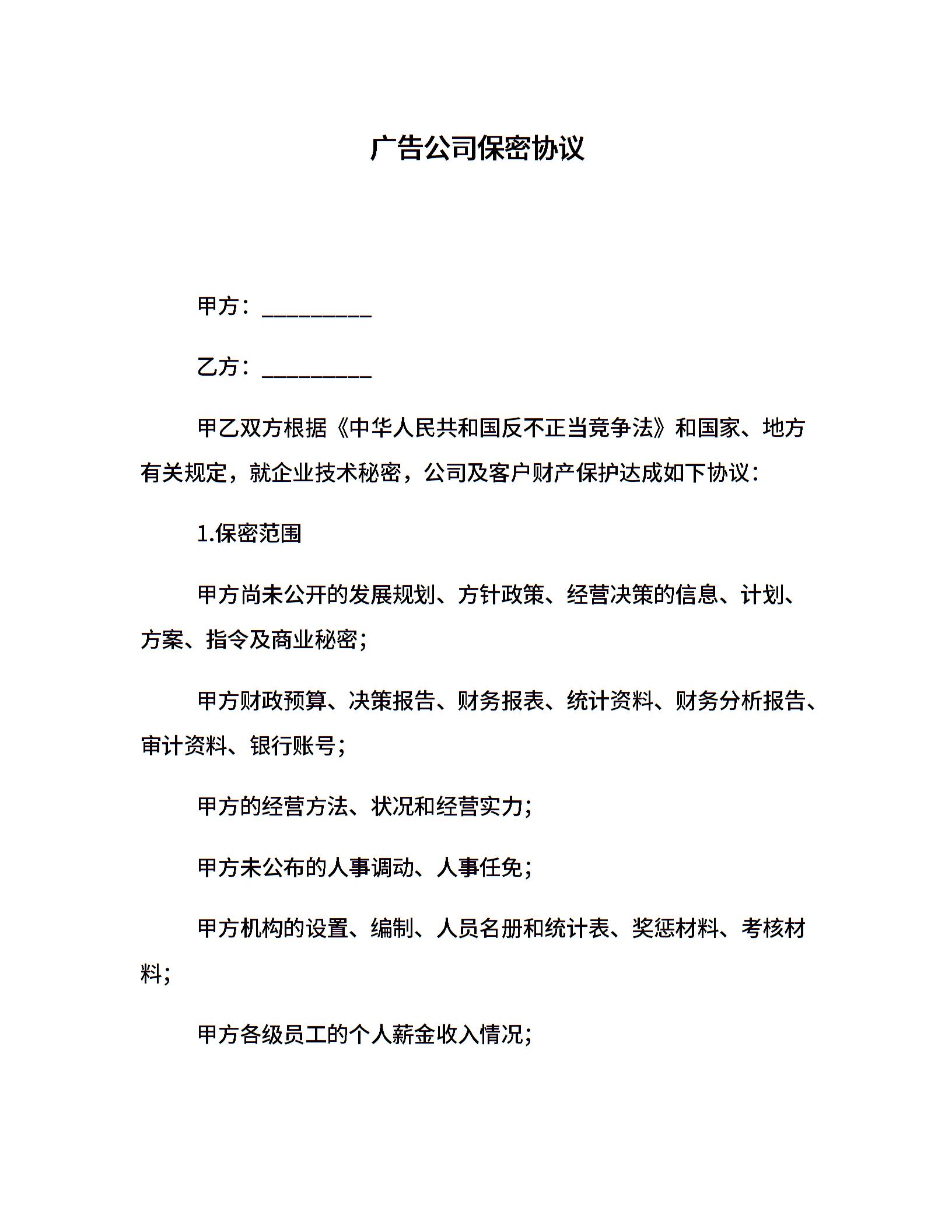 广告公司保密协议

甲方：__________

乙方：__________

甲乙双方根据《中华人民共和国反不正当竞争法》和国家、地方有关规定，就企业技术秘密，公司及客户财产保护达成如下协议：

1.保密范围

甲方尚未公开的发展规划、方针政策、经营决策的信息、计划、方案、指令及商业秘密；

甲方财政预算、决策报告、财务报表、统计资料、财务分析报告、审计资料、银行账号；

甲方的经营方法、状况和经营实力；

甲方未公布的人事调动、人事任免；

甲方机构的设置、编制、人员名册和统计表、奖惩材料、考核材料；

甲方各级员工的个人薪金收入情况；